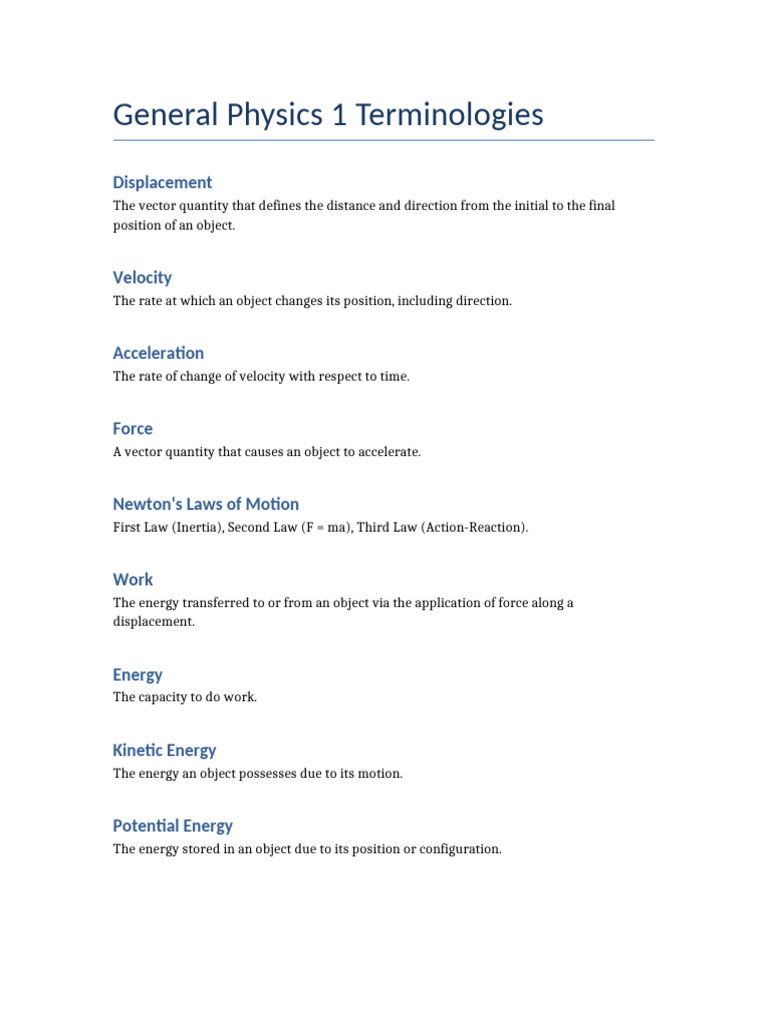 General Physics 1 Terminologies

Displacement

The vector quantity that defines the distance and direction from the initial to the final position of an object.

Velocity

The rate at which an object changes its position, including direction.

Acceleration

The rate of change of velocity with respect to time.

Force

A vector quantity that causes an object to accelerate.

Newton's Laws of Motion

First Law (Inertia), Second Law (F = ma), Third Law (Action-Reaction).

Work

The energy transferred to or from an object via the application of force along a displacement.

Energy

The capacity to do work.

Kinetic Energy

The energy an object possesses due to its motion.

Potential Energy

The energy stored in an object due to its position or configuration.